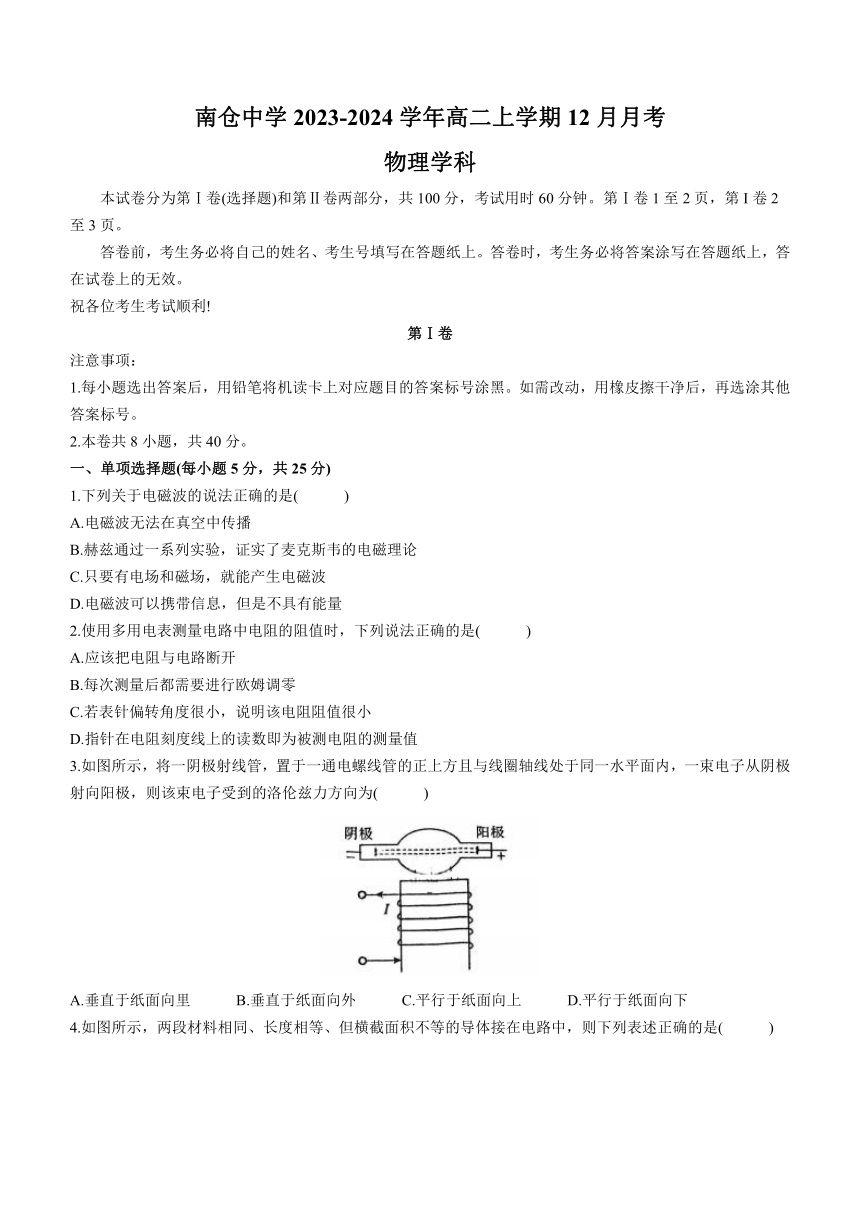 南仓中学 2023-2024 学年高二上学期 12 月月考

物理学科

本试卷分为第Ⅰ卷(选择题)和第Ⅱ卷两部分，共 100 分，考试用时 60 分钟。第Ⅰ卷 1 至 2 页，第 I 卷 2 至 3 页。

答卷前，考生务必将自己的姓名、考生号填写在答题纸上。答卷时，考生务必将答案涂写在答题纸上，答在试卷上的无效。

祝各位考生考试顺利!

第Ⅰ卷

注意事项：

1.每小题选出答案后，用铅笔将机读卡上对应题目的答案标号涂黑。如需改动，用橡皮擦干净后，再选涂其他答案标号。

2.本卷共 8 小题，共 40 分。

一、单项选择题(每小题 5 分，共 25 分)

1.下列关于电磁波的说法正确的是(　　)

A.电磁波无法在真空中传播

B.赫兹通过一系列实验，证实了麦克斯韦的电磁理论

C.只要有电场和磁场，就能产生电磁波

D.电磁波可以携带信息，但是不具有能量

2.使用多用电表测量电路中电阻的阻值时，下列说法正确的是(　　)

A.应该把电阻与电路断开

B.每次测量后都需要进行欧姆调零

C.若表针偏转角度很小，说明该电阻阻值很小

D.指针在电阻刻度线上的读数即为被测电阻的测量值

3.如图所示，将一阴极射线管，置于一通电螺线管的正上方且与线圈轴线处于同一水平面内，一束电子从阴极射向阳极，则该束电子受到的洛伦兹力方向为(　　)

阴极　阳极
−　+
I

A.垂直于纸面向里　B.垂直于纸面向外　C.平行于纸面向上　D.平行于纸面向下

4.如图所示，两段材料相同、长度相等、但横截面积不等的导体接在电路中，则下列表述正确的是(　　)